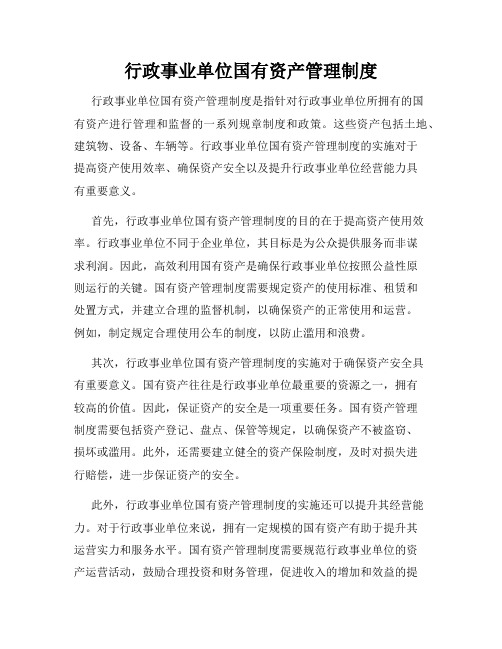 行政事业单位国有资产管理制度

行政事业单位国有资产管理制度是指针对行政事业单位所拥有的国有资产进行管理和监督的一系列规章制度和政策。这些资产包括土地、建筑物、设备、车辆等。行政事业单位国有资产管理制度的实施对于提高资产使用效率、确保资产安全以及提升行政事业单位经营能力具有重要意义。

首先，行政事业单位国有资产管理制度的目的在于提高资产使用效率。行政事业单位不同于企业单位，其目标是为公众提供服务而非谋求利润。因此，高效利用国有资产是确保行政事业单位按照公益性原则运行的关键。国有资产管理制度需要规定资产的使用标准、租赁和处置方式，并建立合理的监督机制，以确保资产的正常使用和运营。例如，制定规定合理使用公车的制度，以防止滥用和浪费。

其次，行政事业单位国有资产管理制度的实施对于确保资产安全具有重要意义。国有资产往往是行政事业单位最重要的资源之一，拥有较高的价值。因此，保证资产的安全是一项重要任务。国有资产管理制度需要包括资产登记、盘点、保管等规定，以确保资产不被盗窃、损坏或滥用。此外，还需要建立健全的资产保险制度，及时对损失进行赔偿，进一步保证资产的安全。

此外，行政事业单位国有资产管理制度的实施还可以提升其经营能力。对于行政事业单位来说，拥有一定规模的国有资产有助于提升其运营实力和服务水平。国有资产管理制度需要规范行政事业单位的资产运营活动，鼓励合理投资和财务管理，促进收入的增加和效益的提